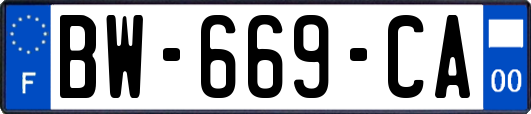 F
BW-669-CA
00